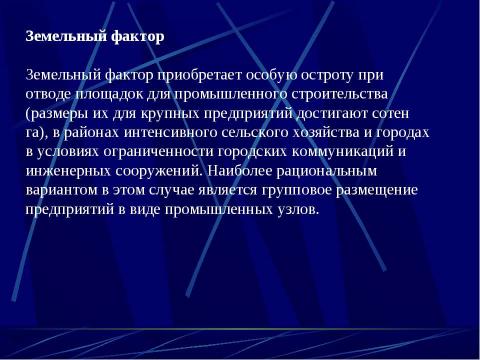 Земельный фактор

Земельный фактор приобретает особую остроту при отводе площадок для промышленного строительства (размеры их для крупных предприятий достигают сотен га), в районах интенсивного сельского хозяйства и городах в условиях ограниченности городских коммуникаций и инженерных сооружений. Наиболее рациональным вариантом в этом случае является групповое размещение предприятий в виде промышленных узлов.